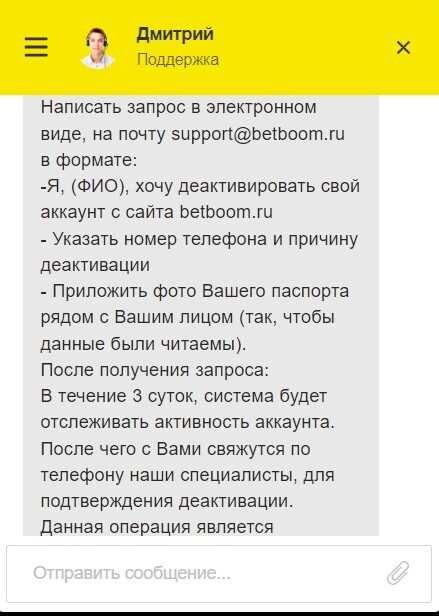 Дмитрий
Поддержка

Написать запрос в электронном виде, на почту support@betboom.ru в формате:
-Я, (ФИО), хочу деактивировать свой аккаунт с сайта betboom.ru
- Указать номер телефона и причину деактивации
- Приложить фото Вашего паспорта рядом с Вашим лицом (так, чтобы данные были читаемы).
После получения запроса:
В течение 3 суток, система будет отслеживать активность аккаунта.
После чего с Вами свяжутся по телефону наши специалисты, для подтверждения деактивации.
Данная операция является

Отправить сообщение...